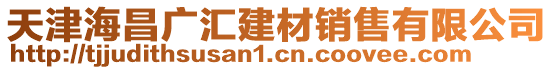 天津海昌广汇建材销售有限公司
http://tjjudithsusan1.cn.coovee.com